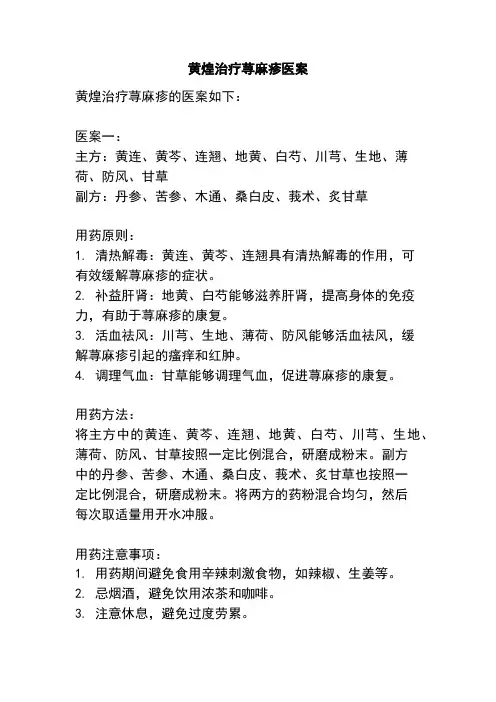 黄煌治疗荨麻疹医案

黄煌治疗荨麻疹的医案如下：

医案一：
主方：黄连、黄芩、连翘、地黄、白芍、川芎、生地、薄荷、防风、甘草
副方：丹参、苦参、木通、桑白皮、莪术、炙甘草

用药原则：
1. 清热解毒：黄连、黄芩、连翘具有清热解毒的作用，可有效缓解荨麻疹的症状。
2. 补益肝肾：地黄、白芍能够滋养肝肾，提高身体的免疫力，有助于荨麻疹的康复。
3. 活血祛风：川芎、生地、薄荷、防风能够活血祛风，缓解荨麻疹引起的瘙痒和红肿。
4. 调理气血：甘草能够调理气血，促进荨麻疹的康复。

用药方法：
将主方中的黄连、黄芩、连翘、地黄、白芍、川芎、生地、薄荷、防风、甘草按照一定比例混合，研磨成粉末。副方中的丹参、苦参、木通、桑白皮、莪术、炙甘草也按照一定比例混合，研磨成粉末。将两方的药粉混合均匀，然后每次取适量用开水冲服。

用药注意事项：
1. 用药期间避免食用辛辣刺激食物，如辣椒、生姜等。
2. 忌烟酒，避免饮用浓茶和咖啡。
3. 注意休息，避免过度劳累。